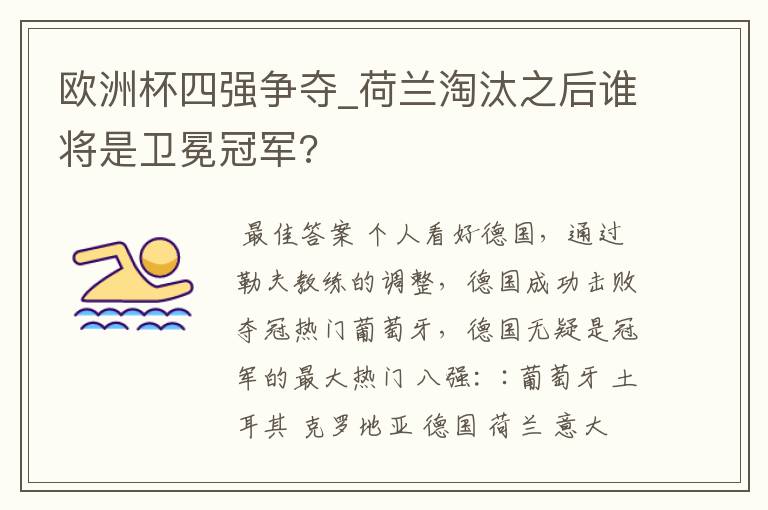 欧洲杯四强争夺_荷兰淘汰之后谁将是卫冕冠军?

最佳答案 个人看好德国，通过勒夫教练的调整，德国成功击败夺冠热门葡萄牙，德国无疑是冠军的最大热门 八强：：葡萄牙 土耳其 克罗地亚 德国 荷兰 意大